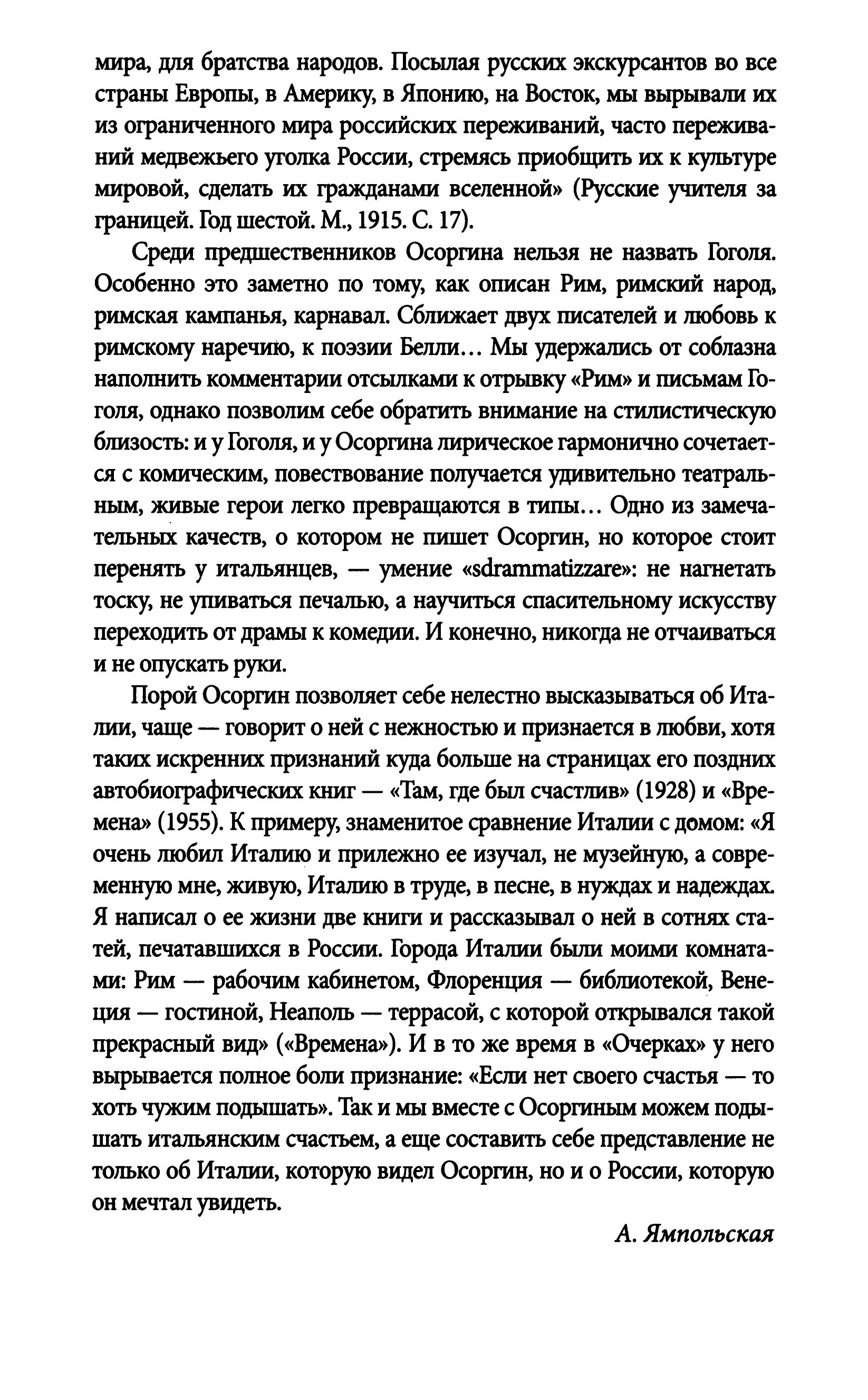 мира, для братства народов. Посылая русских экскурсантов во все страны Европы, в Америку, в Японию, на Восток, мы вырывали их из ограниченного мира российских переживаний, часто переживаний медвежьего уголка России, стремясь приобщить их к культуре мировой, сделать их гражданами вселенной» (Русские учителя за границей. Год шестой. М., 1915. С. 17).

Среди предшественников Осоргина нельзя не назвать Гоголя. Особенно это заметно по тому, как описан Рим, римский народ, римская кампанья, карнавал. Сближает двух писателей и любовь к римскому наречию, к поэзии Белли... Мы удержались от соблазна наполнить комментарии отсылками к отрывку «Рим» и письмам Гоголя, однако позволим себе обратить внимание на стилистическую близость: и у Гоголя, и у Осоргина лирическое гармонично сочетается с комическим, повествование получается удивительно театральным, живые герои легко превращаются в типы... Одно из замечательных качеств, о котором не пишет Осоргин, но которое стоит перенять у итальянцев, — умение «sdrammatizzare»: не нагнетать тоску, не упиваться печалью, а научиться спасительному искусству переходить от драмы к комедии. И конечно, никогда не отчаиваться и не опускать руки.

Порой Осоргин позволяет себе нелестно высказываться об Италии, чаще — говорит о ней с нежностью и признается в любви, хотя таких искренних признаний куда больше на страницах его поздних автобиографических книг — «Там, где был счастлив» (1928) и «Времена» (1955). К примеру, знаменитое сравнение Италии с домом: «Я очень любил Италию и прилежно ее изучал, не музейную, а современную мне, живую, Италию в труде, в песне, в нуждах и надеждах. Я написал о ее жизни две книги и рассказывал о ней в сотнях статей, печатавшихся в России. Города Италии были моими комнатами: Рим — рабочим кабинетом, Флоренция — библиотекой, Венеция — гостиной, Неаполь — террасой, с которой открывался такой прекрасный вид» («Времена»). И в то же время в «Очерках» у него вырывается полное боли признание: «Если нет своего счастья — то хоть чужим подышать». Так и мы вместе с Осоргиным можем подышать итальянским счастьем, а еще составить себе представление не только об Италии, которую видел Осоргин, но и о России, которую он мечтал увидеть.

А. Ямпольская